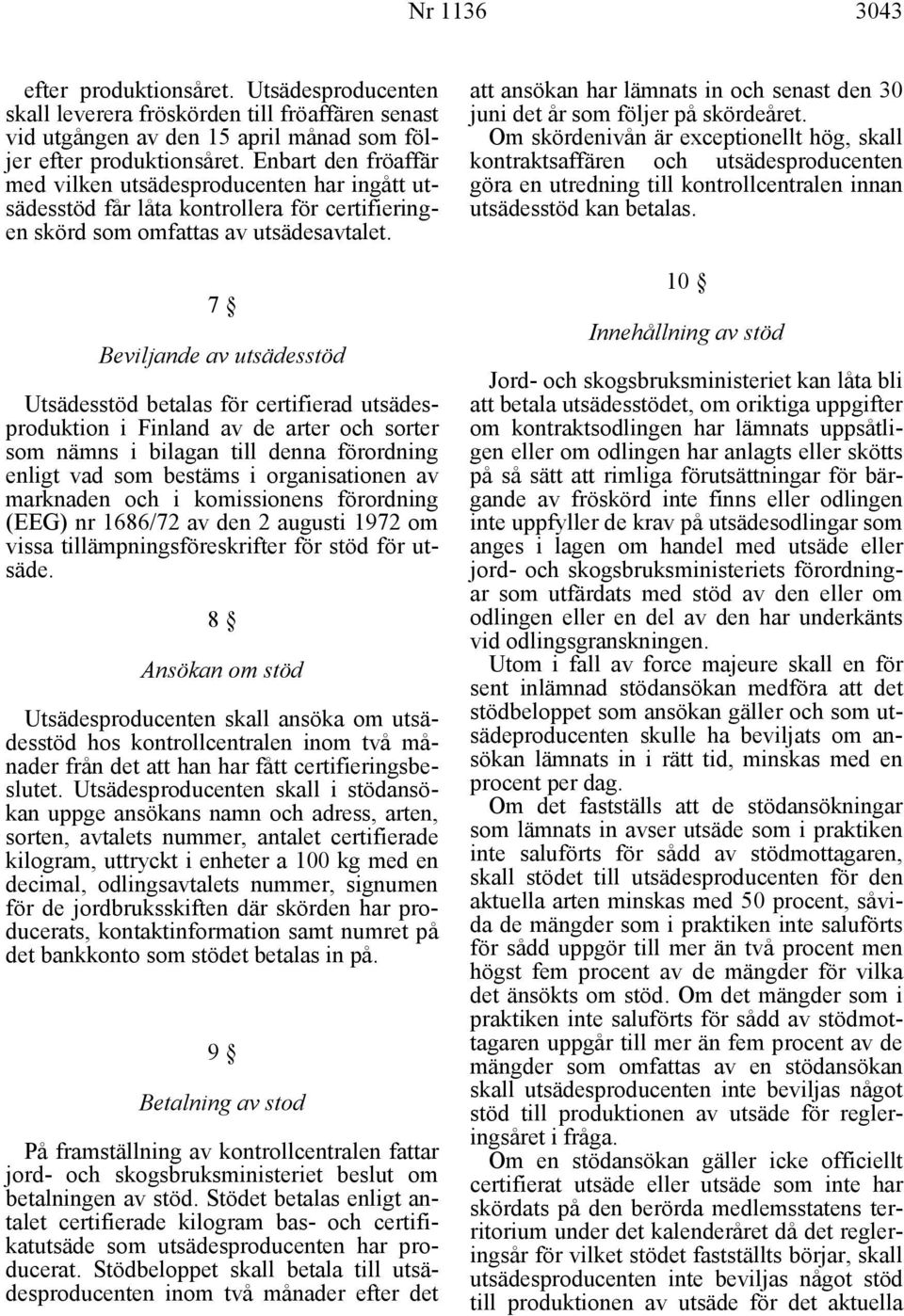 Nr 1136 3043

efter produktionsåret. Utsädesproducenten skall leverera fröskörden till fröaffären senast vid utgången av den 15 april månad som följer efter produktionsåret. Enbart den fröaffär med vilken utsädesproducenten har ingått utsädesstöd får låta kontrollera för certifieringen skörd som omfattas av utsädesavtalet.

7 §

Beviljande av utsädesstöd

Utsädesstöd betalas för certifierad utsädesproduktion i Finland av de arter och sorter som nämns i bilagan till denna förordning enligt vad som bestäms i organisationen av marknaden och i komissionens förordning (EEG) nr 1686/72 av den 2 augusti 1972 om vissa tillämpningsföreskrifter för stöd för utsäde.

8 §

Ansökan om stöd

Utsädesproducenten skall ansöka om utsädesstöd hos kontrollcentralen inom två månader från det att han har fått certifieringsbeslutet. Utsädesproducenten skall i stödansökan uppge ansökans namn och adress, arten, sorten, avtalets nummer, antalet certifierade kilogram, uttryckt i enheter a 100 kg med en decimal, odlingsavtalets nummer, signumen för de jordbruksskiften där skörden har producerats, kontaktinformation samt numret på det bankkonto som stödet betalas in på.

9 §

Betalning av stod

På framställning av kontrollcentralen fattar jord- och skogsbruksministeriet beslut om betalningen av stöd. Stödet betalas enligt antalet certifierade kilogram bas- och certifikatutsäde som utsädesproducenten har producerat. Stödbeloppet skall betala till utsädesproducenten inom två månader efter det att ansökan har lämnats in och senast den 30 juni det år som följer på skördeåret.
Om skördenivån är exceptionellt hög, skall kontraktsaffären och utsädesproducenten göra en utredning till kontrollcentralen innan utsädesstöd kan betalas.

10 §

Innehållning av stöd

Jord- och skogsbruksministeriet kan låta bli att betala utsädesstödet, om oriktiga uppgifter om kontraktsodlingen har lämnats uppsåtligen eller om odlingen har anlagts eller skötts på så sätt att rimliga förutsättningar för bärgande av fröskörd inte finns eller odlingen inte uppfyller de krav på utsädesodlingar som anges i lagen om handel med utsäde eller jord- och skogsbruksministeriets förordningar som utfärdats med stöd av den eller om odlingen eller en del av den har underkänts vid odlingsgranskningen.
Utom i fall av force majeure skall en för sent inlämnad stödansökan medföra att det stödbeloppet som ansökan gäller och som utsädeproducenten skulle ha beviljats om ansökan lämnats in i rätt tid, minskas med en procent per dag.
Om det fastställs att de stödansökningar som lämnats in avser utsäde som i praktiken inte saluförts för sådd av stödmottagaren, skall stödet till utsädesproducenten för den aktuella arten minskas med 50 procent, såvida de mängder som i praktiken inte saluförts för sådd uppgör till mer än två procent men högst fem procent av de mängder för vilka det änsökts om stöd. Om det mängder som i praktiken inte saluförts för sådd av stödmottagaren uppgår till mer än fem procent av de mängder som omfattas av en stödansökan skall utsädesproducenten inte beviljas något stöd till produktionen av utsäde för regleringsåret i fråga.
Om en stödansökan gäller icke officiellt certifierat utsäde eller utsäde som inte har skördats på den berörda medlemsstatens territorium under det kalenderåret då det regleringsår för vilket stödet fastställts börjar, skall utsädesproducenten inte beviljas något stöd till produktionen av utsäde för det aktuella